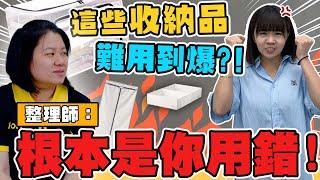 這些收納品
難用到爆?!
整理師:
根本是你用錯!